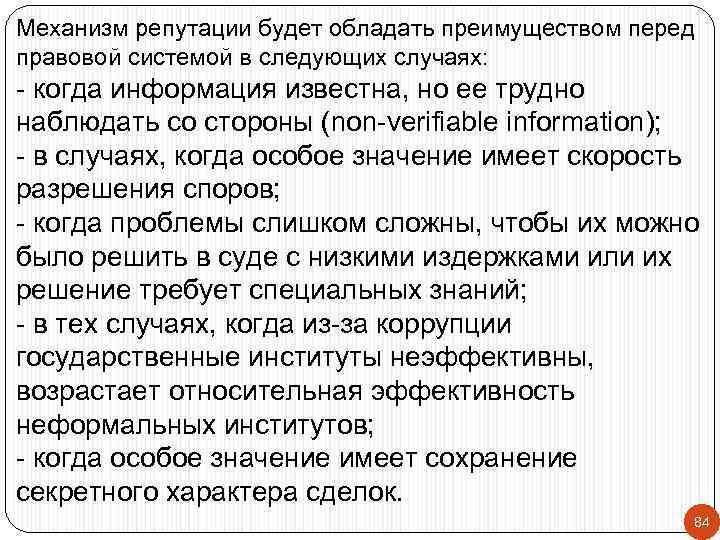 Механизм репутации будет обладать преимуществом перед правовой системой в следующих случаях:
- когда информация известна, но ее трудно наблюдать со стороны (non-verifiable information);
- в случаях, когда особое значение имеет скорость разрешения споров;
- когда проблемы слишком сложны, чтобы их можно было решить в суде с низкими издержками или их решение требует специальных знаний;
- в тех случаях, когда из-за коррупции государственные институты неэффективны, возрастает относительная эффективность неформальных институтов;
- когда особое значение имеет сохранение секретного характера сделок.

84